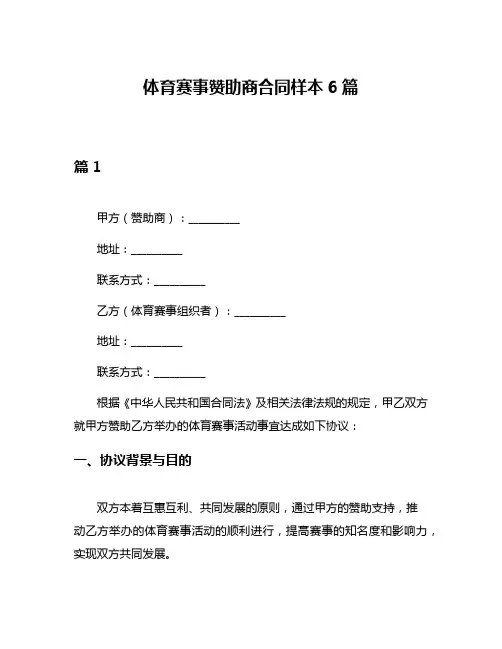 体育赛事赞助商合同样本 6 篇

篇 1

甲方（赞助商）：__________

地址：__________

联系方式：__________

乙方（体育赛事组织者）：__________

地址：__________

联系方式：__________

根据《中华人民共和国合同法》及相关法律法规的规定，甲乙双方就甲方赞助乙方举办的体育赛事活动事宜达成如下协议：

一、协议背景与目的

双方本着互惠互利、共同发展的原则，通过甲方的赞助支持，推动乙方举办的体育赛事活动的顺利进行，提高赛事的知名度和影响力，实现双方共同发展。